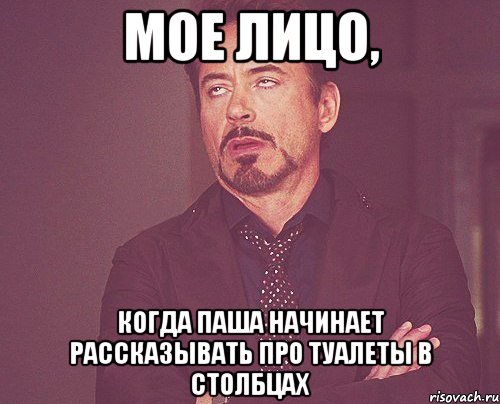 МОЕ ЛИЦО,

КОГДА ПАША НАЧИНАЕТ РАССКАЗЫВАТЬ ПРО ТУАЛЕТЫ В СТОЛБЦАХ

risovach.ru